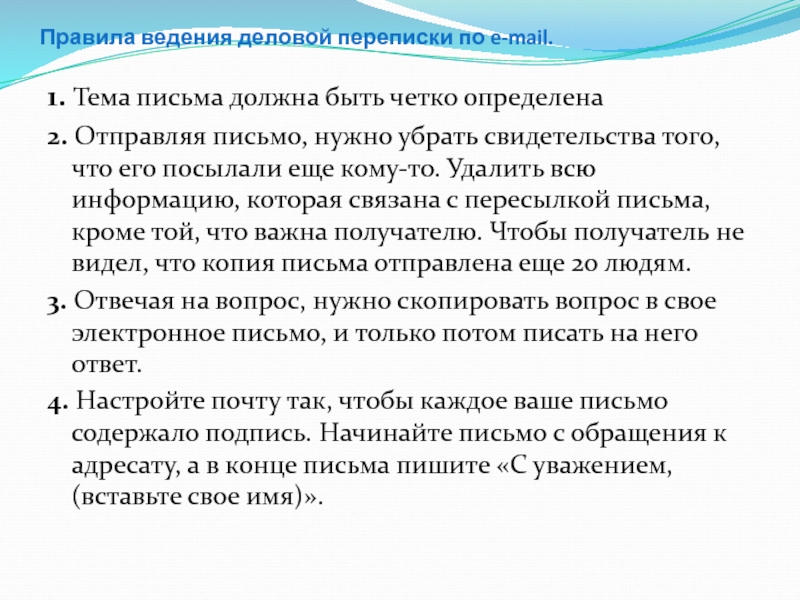 Правила ведения деловой переписки по e-mail.

1. Тема письма должна быть четко определена

2. Отправляя письмо, нужно убрать свидетельства того, что его посылали еще кому-то. Удалить всю информацию, которая связана с пересылкой письма, кроме той, что важна получателю. Чтобы получатель не видел, что копия письма отправлена еще 20 людям.

3. Отвечая на вопрос, нужно скопировать вопрос в свое электронное письмо, и только потом писать на него ответ.

4. Настройте почту так, чтобы каждое ваше письмо содержало подпись. Начинайте письмо с обращения к адресату, а в конце письма пишите «С уважением, (вставьте свое имя)».